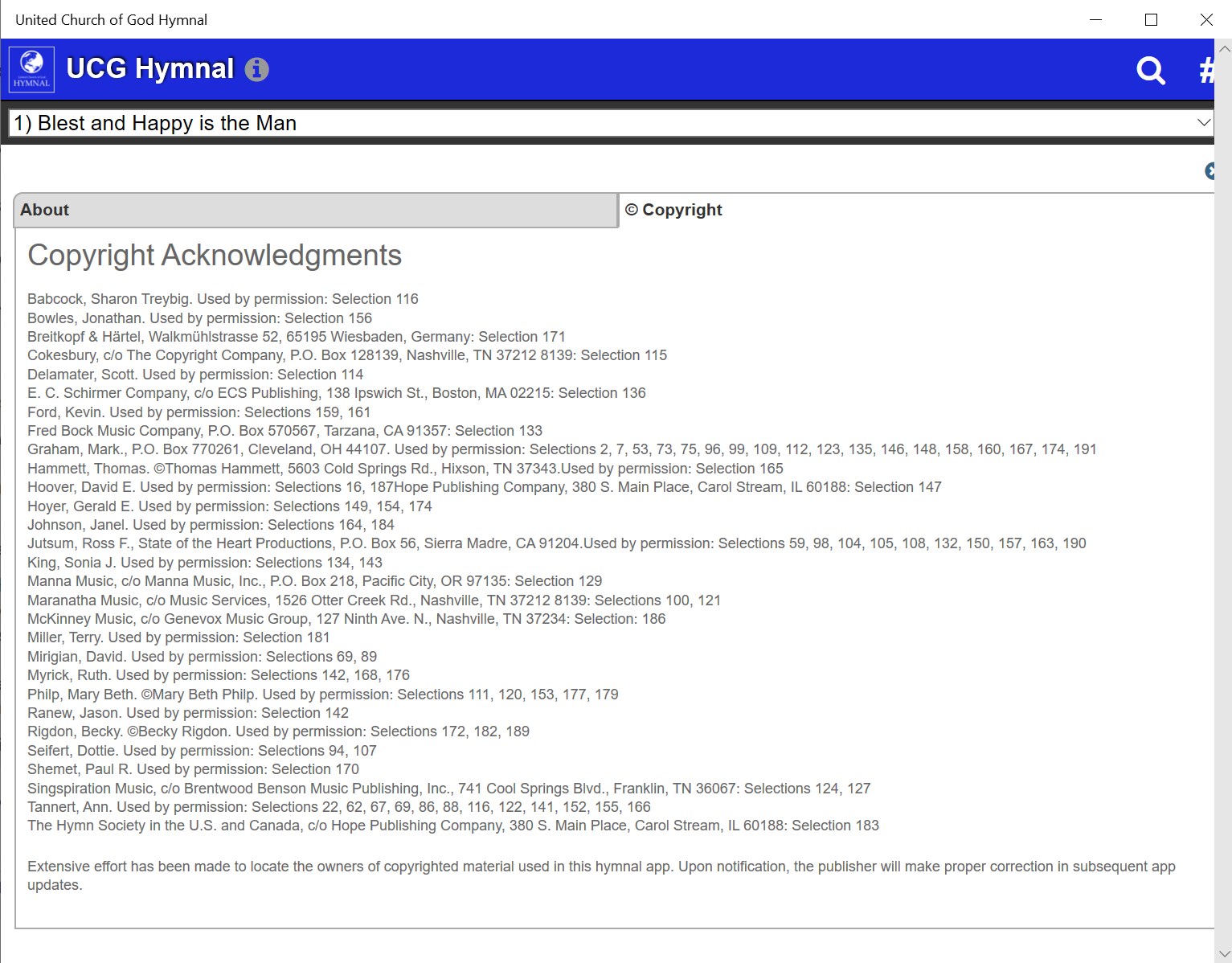 United Church of God Hymnal

HYMNAL

UCG Hymnal

#

1) Blest and Happy is the Man

About

© Copyright

Copyright Acknowledgments

Babcock, Sharon Treybig. Used by permission: Selection 116
Bowles, Jonathan. Used by permission: Selection 156
Breitkopf & Härtel, Walkmühlstrasse 52, 65195 Wiesbaden, Germany: Selection 171
Cokesbury, c/o The Copyright Company, P.O. Box 128139, Nashville, TN 37212 8139: Selection 115
Delamater, Scott. Used by permission: Selection 114
E. C. Schirmer Company, c/o ECS Publishing, 138 Ipswich St., Boston, MA 02215: Selection 136
Ford, Kevin. Used by permission: Selections 159, 161
Fred Bock Music Company, P.O. Box 570567, Tarzana, CA 91357: Selection 133
Graham, Mark., P.O. Box 770261, Cleveland, OH 44107. Used by permission: Selections 2, 7, 53, 73, 75, 96, 99, 109, 112, 123, 135, 146, 148, 158, 160, 167, 174, 191
Hammett, Thomas. ©Thomas Hammett, 5603 Cold Springs Rd., Hixson, TN 37343.Used by permission: Selection 165
Hoover, David E. Used by permission: Selections 16, 187Hope Publishing Company, 380 S. Main Place, Carol Stream, IL 60188: Selection 147
Hoyer, Gerald E. Used by permission: Selections 149, 154, 174
Johnson, Janel. Used by permission: Selections 164, 184
Jutsum, Ross F., State of the Heart Productions, P.O. Box 56, Sierra Madre, CA 91204.Used by permission: Selections 59, 98, 104, 105, 108, 132, 150, 157, 163, 190
King, Sonia J. Used by permission: Selections 134, 143
Manna Music, c/o Manna Music, Inc., P.O. Box 218, Pacific City, OR 97135: Selection 129
Maranatha Music, c/o Music Services, 1526 Otter Creek Rd., Nashville, TN 37212 8139: Selections 100, 121
McKinney Music, c/o Genevox Music Group, 127 Ninth Ave. N., Nashville, TN 37234: Selection: 186
Miller, Terry. Used by permission: Selection 181
Mirigian, David. Used by permission: Selections 69, 89
Myrick, Ruth. Used by permission: Selections 142, 168, 176
Philp, Mary Beth. ©Mary Beth Philp. Used by permission: Selections 111, 120, 153, 177, 179
Ranew, Jason. Used by permission: Selection 142
Rigdon, Becky. ©Becky Rigdon. Used by permission: Selections 172, 182, 189
Seifert, Dottie. Used by permission: Selections 94, 107
Shemet, Paul R. Used by permission: Selection 170
Singspiration Music, c/o Brentwood Benson Music Publishing, Inc., 741 Cool Springs Blvd., Franklin, TN 36067: Selections 124, 127
Tannert, Ann. Used by permission: Selections 22, 62, 67, 69, 86, 88, 116, 122, 141, 152, 155, 166
The Hymn Society in the U.S. and Canada, c/o Hope Publishing Company, 380 S. Main Place, Carol Stream, IL 60188: Selection 183

Extensive effort has been made to locate the owners of copyrighted material used in this hymnal app. Upon notification, the publisher will make proper correction in subsequent app updates.